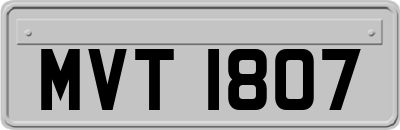 MVT 1807